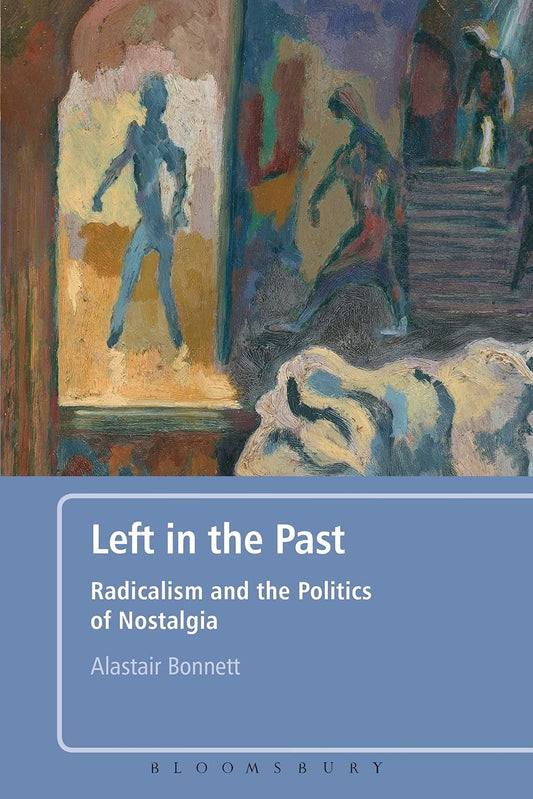 Left in the Past

Radicalism and the Politics of Nostalgia

Alastair Bonnett

BLOOMSBURY